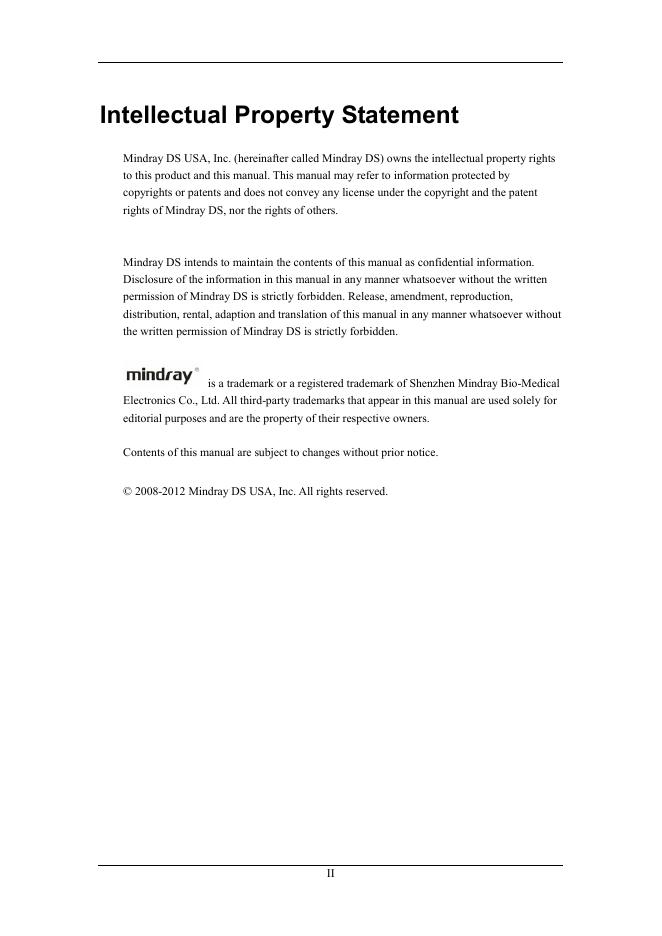 Intellectual Property Statement

Mindray DS USA, Inc. (hereinafter called Mindray DS) owns the intellectual property rights to this product and this manual. This manual may refer to information protected by copyrights or patents and does not convey any license under the copyright and the patent rights of Mindray DS, nor the rights of others.

Mindray DS intends to maintain the contents of this manual as confidential information. Disclosure of the information in this manual in any manner whatsoever without the written permission of Mindray DS is strictly forbidden. Release, amendment, reproduction, distribution, rental, adaption and translation of this manual in any manner whatsoever without the written permission of Mindray DS is strictly forbidden.

mindray® is a trademark or a registered trademark of Shenzhen Mindray Bio-Medical Electronics Co., Ltd. All third-party trademarks that appear in this manual are used solely for editorial purposes and are the property of their respective owners.

Contents of this manual are subject to changes without prior notice.

© 2008-2012 Mindray DS USA, Inc. All rights reserved.

II